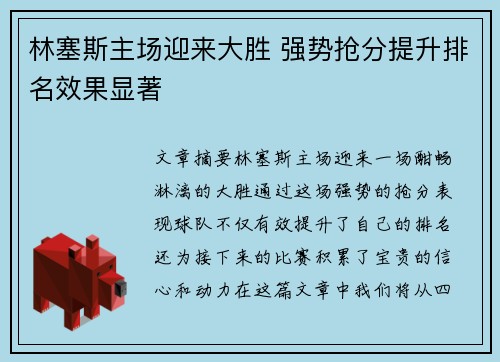 林塞斯主场迎来大胜 强势抢分提升排名效果显著

文章摘要林塞斯主场迎来一场酣畅淋漓的大胜通过这场强势的抢分表现球队不仅有效提升了自己的排名还为接下来的比赛积累了宝贵的信心和动力在这篇文章中我们将从四